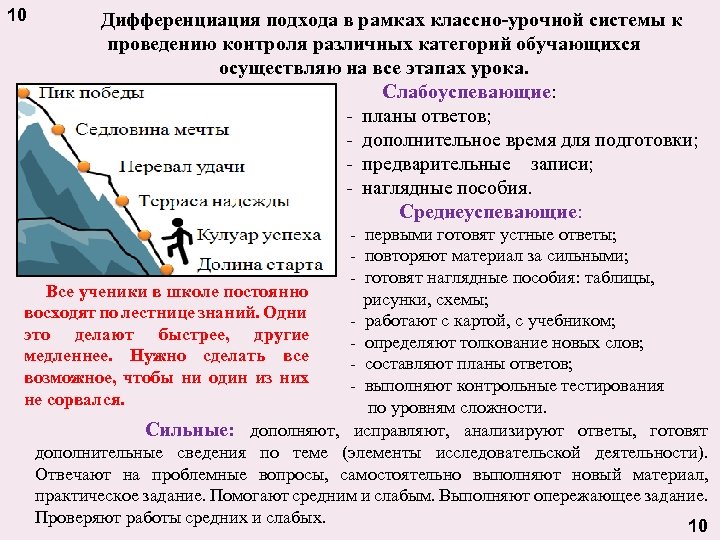 10

Дифференциация подхода в рамках классно-урочной системы к проведению контроля различных категорий обучающихся осуществляю на все этапах урока.

Пик победы
Седловина мечты
Перевал удачи
Терраса надежды
Кулуар успеха
Долина старта

Все ученики в школе постоянно восходят по лестнице знаний. Одни это делают быстрее, другие медленнее. Нужно сделать все возможное, чтобы ни один из них не сорвался.

Слабоуспевающие:
- планы ответов;
- дополнительное время для подготовки;
- предварительные записи;
- наглядные пособия.

Среднеуспевающие:
- первыми готовят устные ответы;
- повторяют материал за сильными;
- готовят наглядные пособия: таблицы, рисунки, схемы;
- работают с картой, с учебником;
- определяют толкование новых слов;
- составляют планы ответов;
- выполняют контрольные тестирования по уровням сложности.

Сильные: дополняют, исправляют, анализируют ответы, готовят дополнительные сведения по теме (элементы исследовательской деятельности). Отвечают на проблемные вопросы, самостоятельно выполняют новый материал, практическое задание. Помогают средним и слабым. Выполняют опережающее задание. Проверяют работы средних и слабых.

10